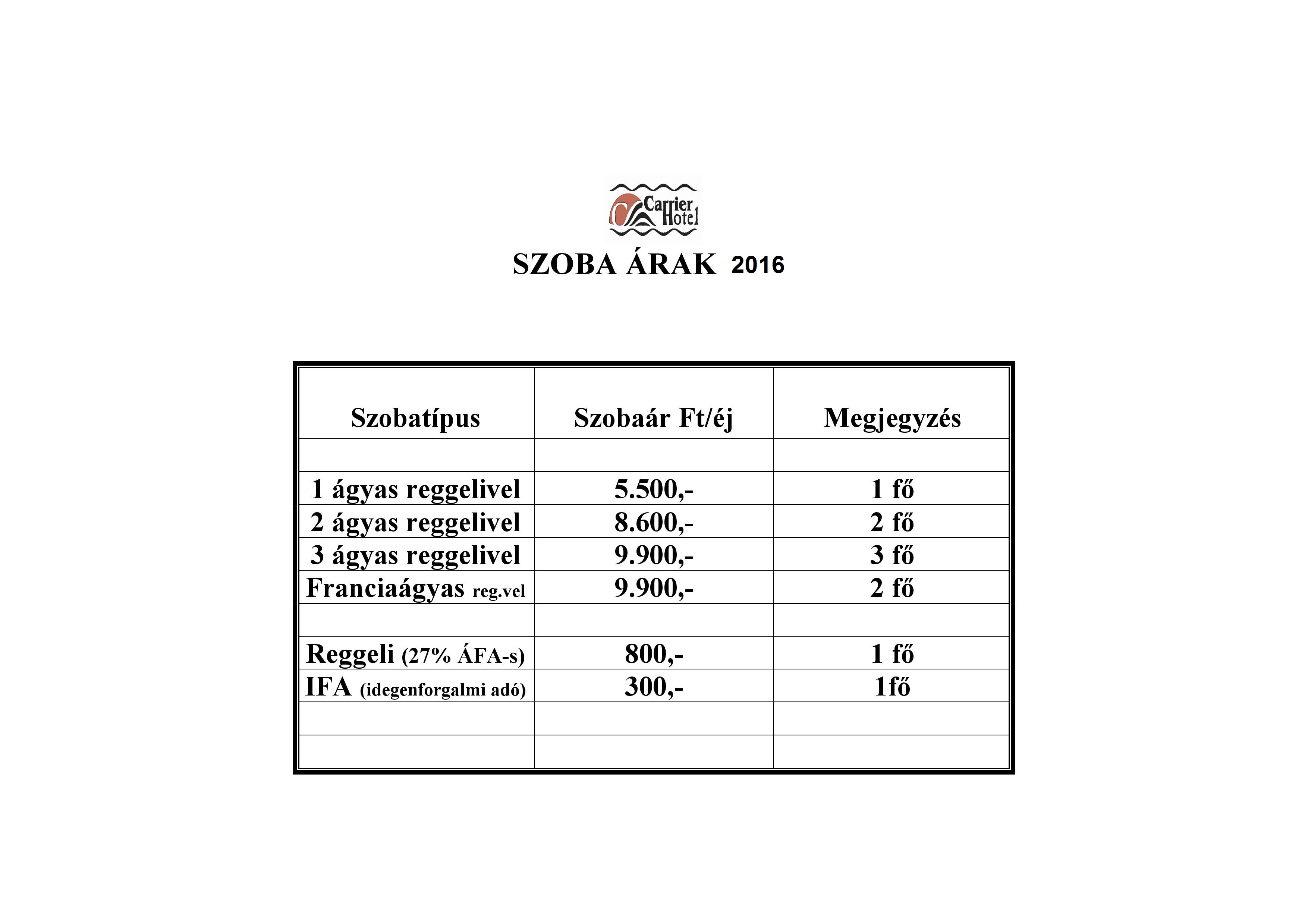 Carrier Hotel

SZOBA ÁRAK 2016

| Szobatípus | Szobaár Ft/éj | Megjegyzés |
|---|---|---|
| | | |
| 1 ágyas reggelivel | 5.500,- | 1 fő |
| 2 ágyas reggelivel | 8.600,- | 2 fő |
| 3 ágyas reggelivel | 9.900,- | 3 fő |
| Franciaágyas reg.vel | 9.900,- | 2 fő |
| | | |
| Reggeli (27% ÁFA-s) | 800,- | 1 fő |
| IFA (idegenforgalmi adó) | 300,- | 1fő |
| | | |
| | | |